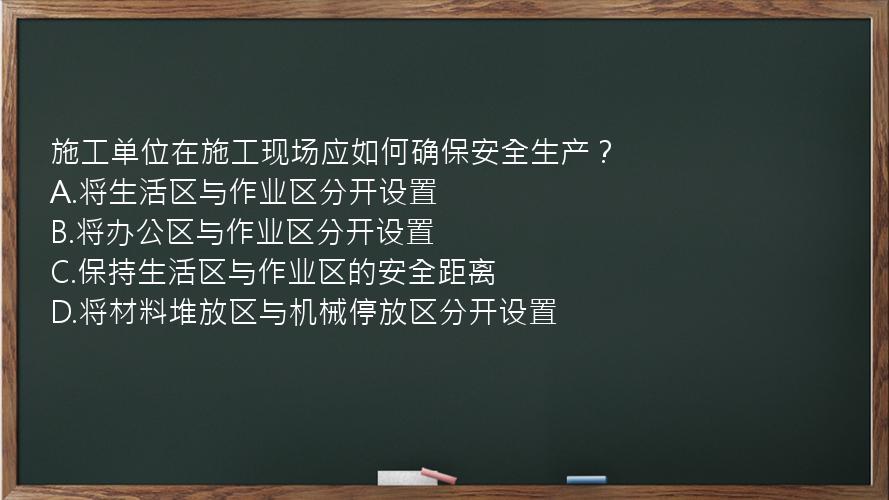 施工单位在施工现场应如何确保安全生产？
A.将生活区与作业区分开设置
B.将办公区与作业区分开设置
C.保持生活区与作业区的安全距离
D.将材料堆放区与机械停放区分开设置